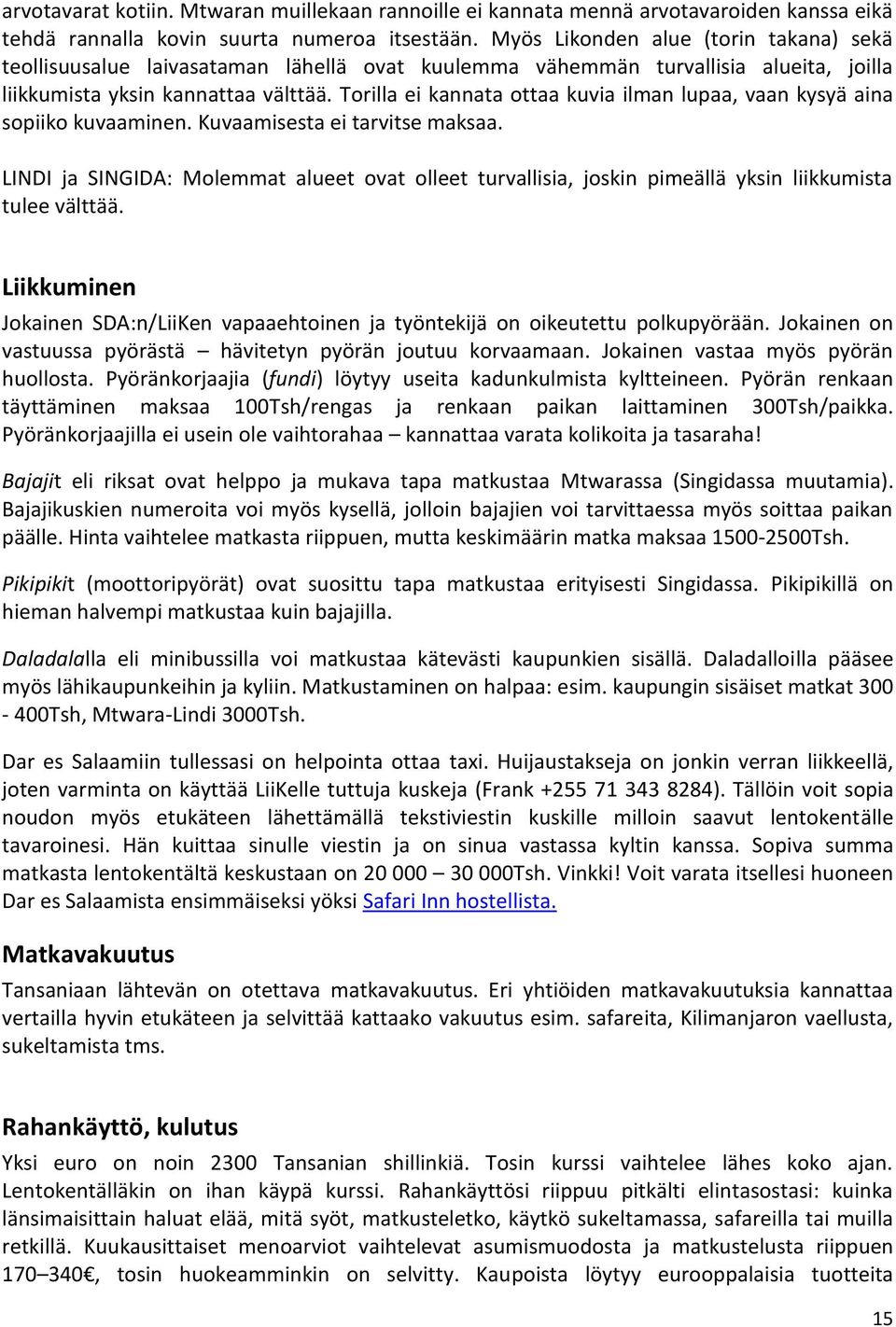 arvotavarat kotiin. Mtwaran muillekaan rannoille ei kannata mennä arvotavaroiden kanssa eikä tehdä rannalla kovin suurta numeroa itsestään. Myös Likonden alue (torin takana) sekä teollisuusalue laivasataman lähellä ovat kuulemma vähemmän turvallisia alueita, joilla liikkumista yksin kannattaa välttää. Torilla ei kannata ottaa kuvia ilman lupaa, vaan kysyä aina sopiiko kuvaaminen. Kuvaamisesta ei tarvitse maksaa.

LINDI ja SINGIDA: Molemmat alueet ovat olleet turvallisia, joskin pimeällä yksin liikkumista tulee välttää.

Liikkuminen

Jokainen SDA:n/LiiKen vapaaehtoinen ja työntekijä on oikeutettu polkupyörään. Jokainen on vastuussa pyörästä – hävitetyn pyörän joutuu korvaamaan. Jokainen vastaa myös pyörän huollosta. Pyöränkorjaajia (fundi) löytyy useita kadunkulmista kyltteineen. Pyörän renkaan täyttäminen maksaa 100Tsh/rengas ja renkaan paikan laittaminen 300Tsh/paikka. Pyöränkorjaajilla ei usein ole vaihtorahaa – kannattaa varata kolikoita ja tasaraha!

Bajajit eli riksat ovat helppo ja mukava tapa matkustaa Mtwarassa (Singidassa muutamia). Bajajikuskien numeroita voi myös kysellä, jolloin bajajien voi tarvittaessa myös soittaa paikan päälle. Hinta vaihtelee matkasta riippuen, mutta keskimäärin matka maksaa 1500-2500Tsh.

Pikipikit (moottoripyörät) ovat suosittu tapa matkustaa erityisesti Singidassa. Pikipikillä on hieman halvempi matkustaa kuin bajajilla.

Daladalalla eli minibussilla voi matkustaa kätevästi kaupunkien sisällä. Daladalloilla pääsee myös lähikaupunkeihin ja kyliin. Matkustaminen on halpaa: esim. kaupungin sisäiset matkat 300 - 400Tsh, Mtwara-Lindi 3000Tsh.

Dar es Salaamiin tullessasi on helpointa ottaa taxi. Huijaustakseja on jonkin verran liikkeellä, joten varminta on käyttää LiiKelle tuttuja kuskeja (Frank +255 71 343 8284). Tällöin voit sopia noudon myös etukäteen lähettämällä tekstiviestin kuskille milloin saavut lentokentälle tavaroinesi. Hän kuittaa sinulle viestin ja on sinua vastassa kyltin kanssa. Sopiva summa matkasta lentokentältä keskustaan on 20 000 – 30 000Tsh. Vinkki! Voit varata itsellesi huoneen Dar es Salaamista ensimmäiseksi yöksi Safari Inn hostellista.

Matkavakuutus

Tansaniaan lähtevän on otettava matkavakuutus. Eri yhtiöiden matkavakuutuksia kannattaa vertailla hyvin etukäteen ja selvittää kattaako vakuutus esim. safareita, Kilimanjaron vaellusta, sukeltamista tms.

Rahankäyttö, kulutus

Yksi euro on noin 2300 Tansanian shillinkiä. Tosin kurssi vaihtelee lähes koko ajan. Lentokentälläkin on ihan käypä kurssi. Rahankäyttösi riippuu pitkälti elintasostasi: kuinka länsimaisittain haluat elää, mitä syöt, matkusteletko, käytkö sukeltamassa, safareilla tai muilla retkillä. Kuukausittaiset menoarviot vaihtelevat asumismuodosta ja matkustelusta riippuen 170–340€, tosin huokeamminkin on selvitty. Kaupoista löytyy eurooppalaisia tuotteita

15